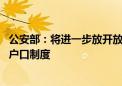 公安部：将进一步放开放
户口制度